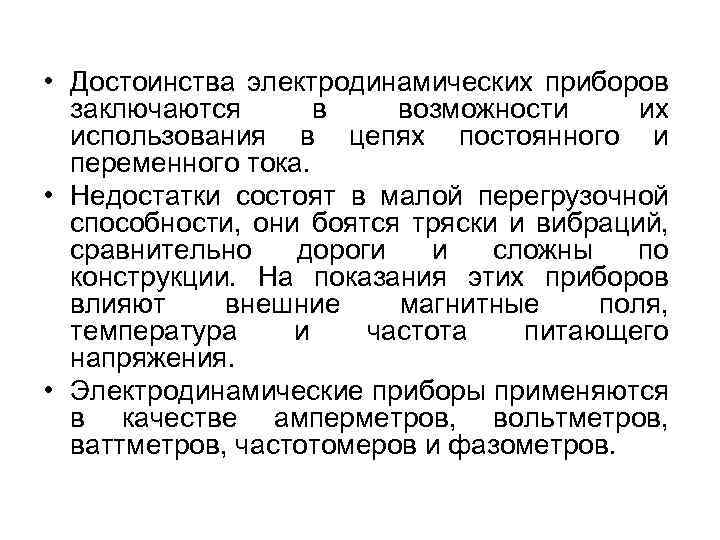 • Достоинства электродинамических приборов заключаются в возможности их использования в цепях постоянного и переменного тока.

• Недостатки состоят в малой перегрузочной способности, они боятся тряски и вибраций, сравнительно дороги и сложны по конструкции. На показания этих приборов влияют внешние магнитные поля, температура и частота питающего напряжения.

• Электродинамические приборы применяются в качестве амперметров, вольтметров, ваттметров, частотомеров и фазометров.